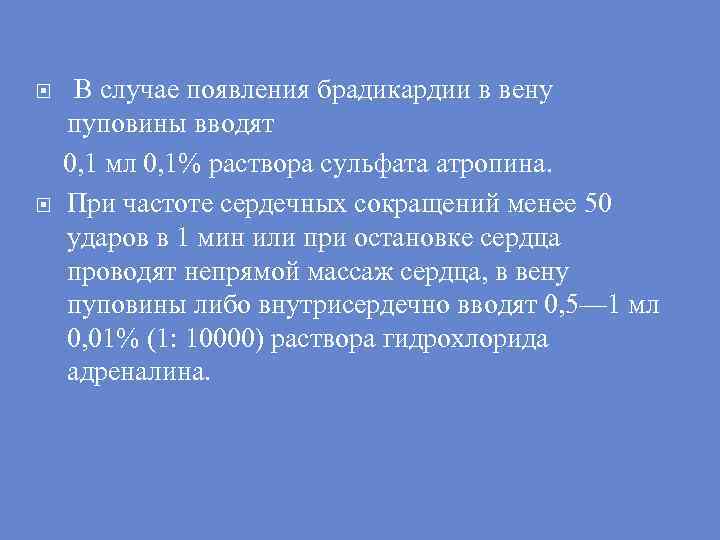 В случае появления брадикардии в вену пуповины вводят

0,1 мл 0,1% раствора сульфата атропина.

При частоте сердечных сокращений менее 50 ударов в 1 мин или при остановке сердца проводят непрямой массаж сердца, в вену пуповины либо внутрисердечно вводят 0,5—1 мл 0,01% (1: 10000) раствора гидрохлорида адреналина.